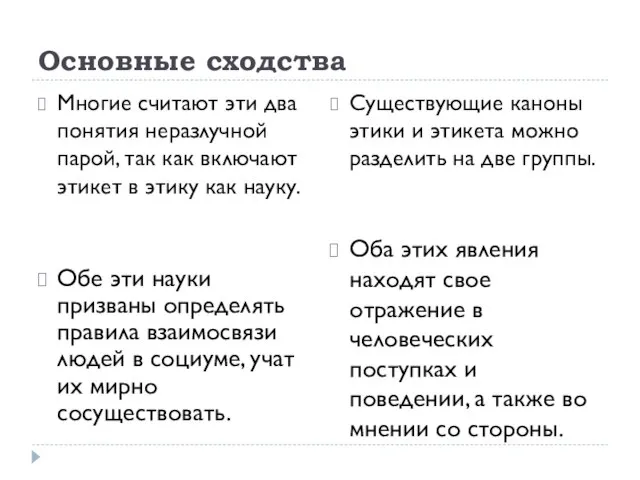 Основные сходства

Многие считают эти два понятия неразлучной парой, так как включают этикет в этику как науку.

Обе эти науки призваны определять правила взаимосвязи людей в социуме, учат их мирно сосуществовать.

Существующие каноны этики и этикета можно разделить на две группы.

Оба этих явления находят свое отражение в человеческих поступках и поведении, а также во мнении со стороны.